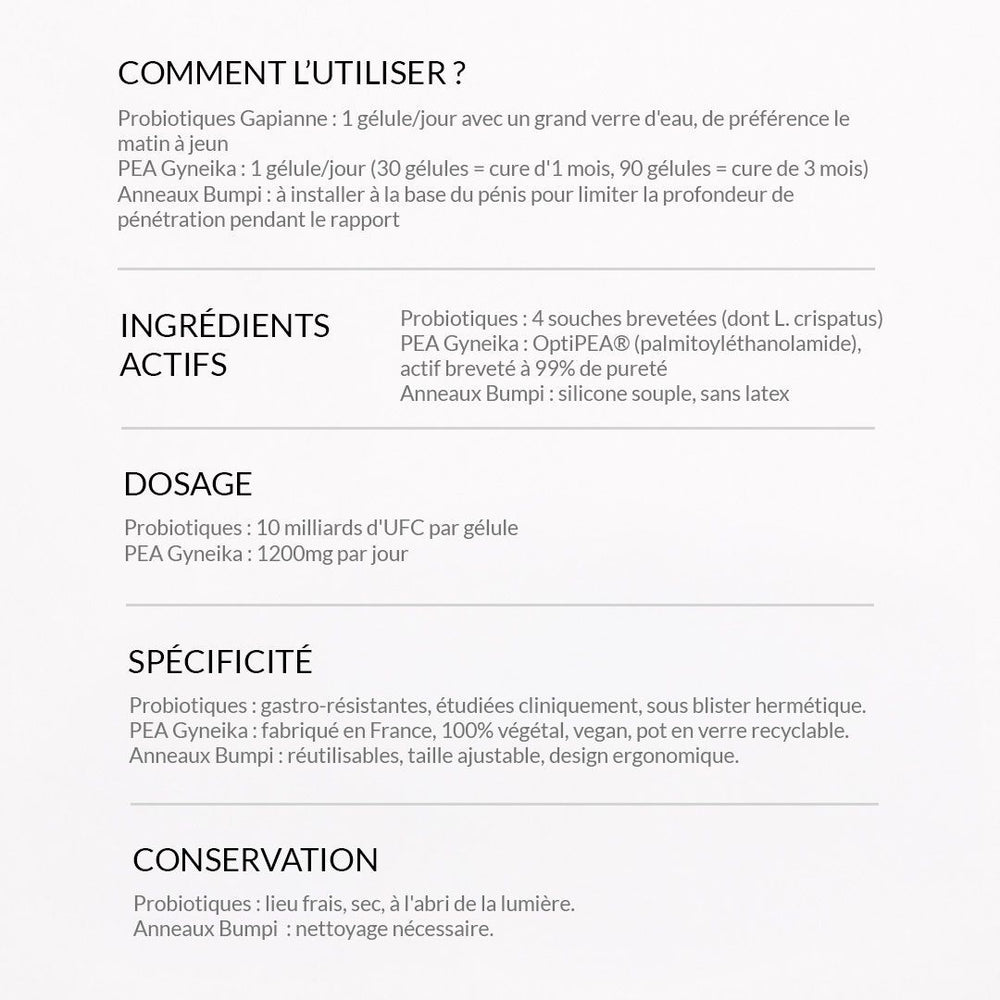 COMMENT L'UTILISER ?

Probiotiques Gapianne : 1 gélule/jour avec un grand verre d'eau, de préférence le matin à jeun
PEA Gyneika : 1 gélule/jour (30 gélules = cure d'1 mois, 90 gélules = cure de 3 mois)
Anneaux Bumpi : à installer à la base du pénis pour limiter la profondeur de pénétration pendant le rapport

INGRÉDIENTS ACTIFS

Probiotiques : 4 souches brevetées (dont L. crispatus)
PEA Gyneika : OptiPEA® (palmitoyléthanolamide), actif breveté à 99% de pureté
Anneaux Bumpi : silicone souple, sans latex

DOSAGE

Probiotiques : 10 milliards d'UFC par gélule
PEA Gyneika : 1200mg par jour

SPÉCIFICITÉ

Probiotiques : gastro-résistantes, étudiées cliniquement, sous blister hermétique.
PEA Gyneika : fabriqué en France, 100% végétal, vegan, pot en verre recyclable.
Anneaux Bumpi : réutilisables, taille ajustable, design ergonomique.

CONSERVATION

Probiotiques : lieu frais, sec, à l'abri de la lumière.
Anneaux Bumpi : nettoyage nécessaire.